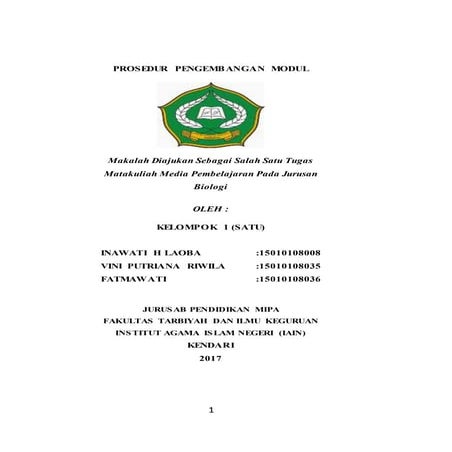 PROSEDUR PENGEMBANGAN MODUL

Makalah Diajukan Sebagai Salah Satu Tugas Matakuliah Media Pembelajaran Pada Jurusan Biologi

OLEH :

KELOMPOK 1 (SATU)

INAWATI H LAOBA :15010108008
VINI PUTRIANA RIWILA :15010108035
FATMAWATI :15010108036

JURUSAB PENDIDIKAN MIPA
FAKULTAS TARBIYAH DAN ILMU KEGURUAN
INSTITUT AGAMA ISLAM NEGERI (IAIN)
KENDARI
2017

1